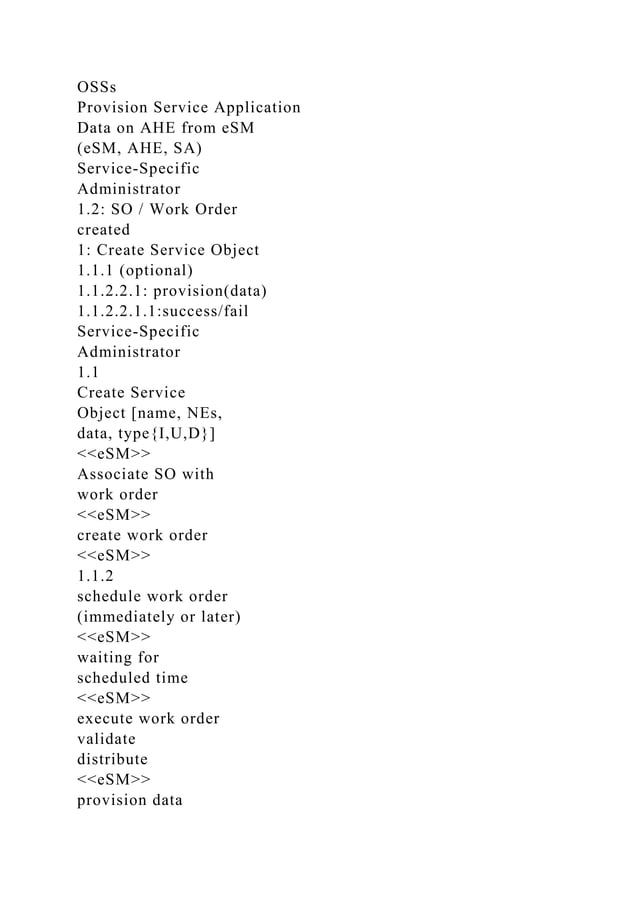 OSSs
Provision Service Application
Data on AHE from eSM
(eSM, AHE, SA)
Service-Specific
Administrator
1.2: SO / Work Order
created
1: Create Service Object
1.1.1 (optional)
1.1.2.2.1: provision(data)
1.1.2.2.1.1:success/fail
Service-Specific
Administrator
1.1
Create Service
Object [name, NEs,
data, type{I,U,D}]
<<eSM>>
Associate SO with
work order
<<eSM>>
create work order
<<eSM>>
1.1.2
schedule work order
(immediately or later)
<<eSM>>
waiting for
scheduled time
<<eSM>>
execute work order
validate
distribute
<<eSM>>
provision data